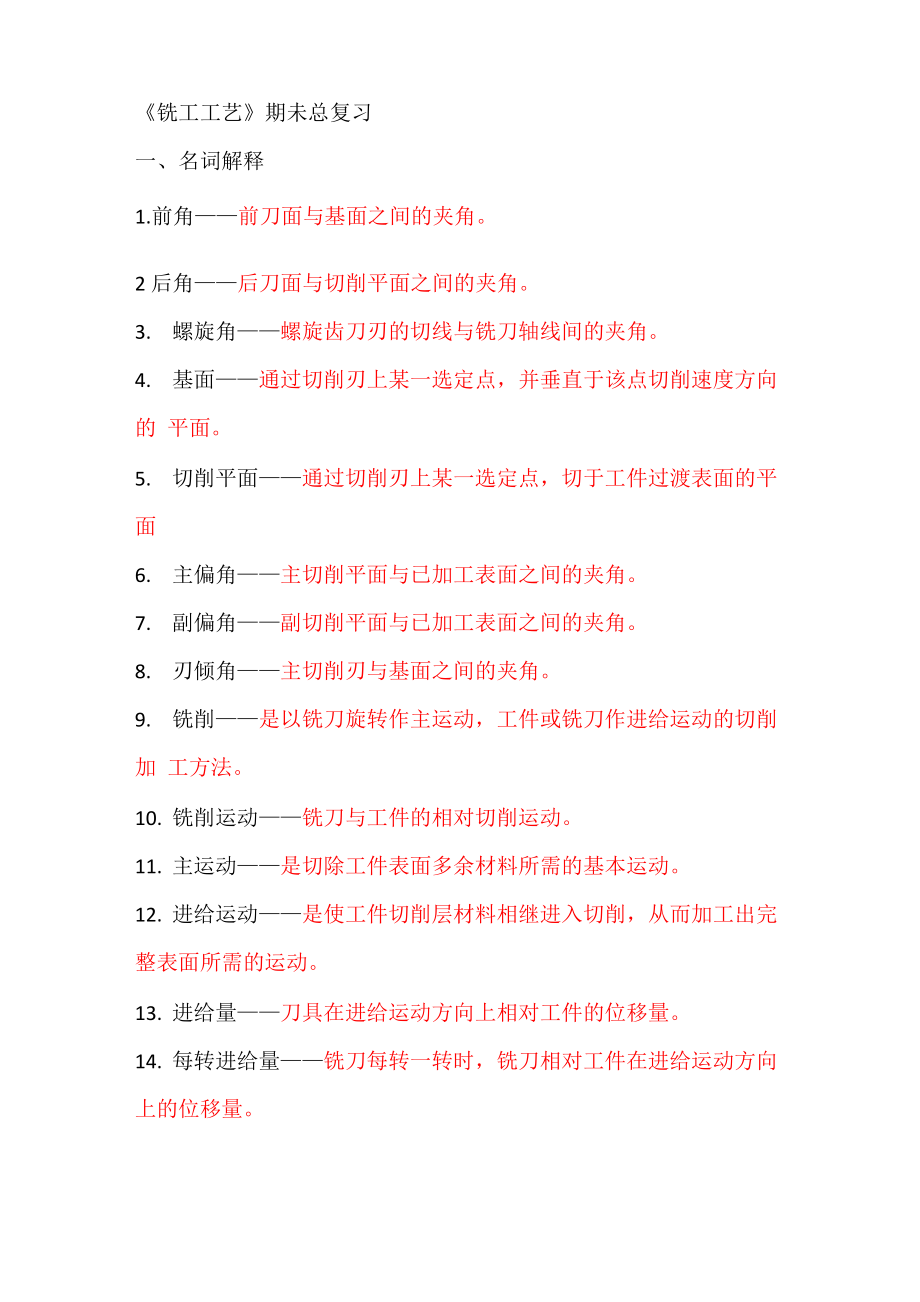 《铣工工艺》期未总复习

一、名词解释

1.前角——前刀面与基面之间的夹角。

2 后角——后刀面与切削平面之间的夹角。

3. 螺旋角——螺旋齿刀刃的切线与铣刀轴线间的夹角。

4. 基面——通过切削刃上某一选定点，并垂直于该点切削速度方向的 平面。

5. 切削平面——通过切削刃上某一选定点，切于工件过渡表面的平面

6. 主偏角——主切削平面与已加工表面之间的夹角。

7. 副偏角——副切削平面与已加工表面之间的夹角。

8. 刃倾角——主切削刃与基面之间的夹角。

9. 铣削——是以铣刀旋转作主运动，工件或铣刀作进给运动的切削加 工方法。

10. 铣削运动——铣刀与工件的相对切削运动。

11. 主运动——是切除工件表面多余材料所需的基本运动。

12. 进给运动——是使工件切削层材料相继进入切削，从而加工出完整表面所需的运动。

13. 进给量——刀具在进给运动方向上相对工件的位移量。

14. 每转进给量——铣刀每转一转时，铣刀相对工件在进给运动方向上的位移量。